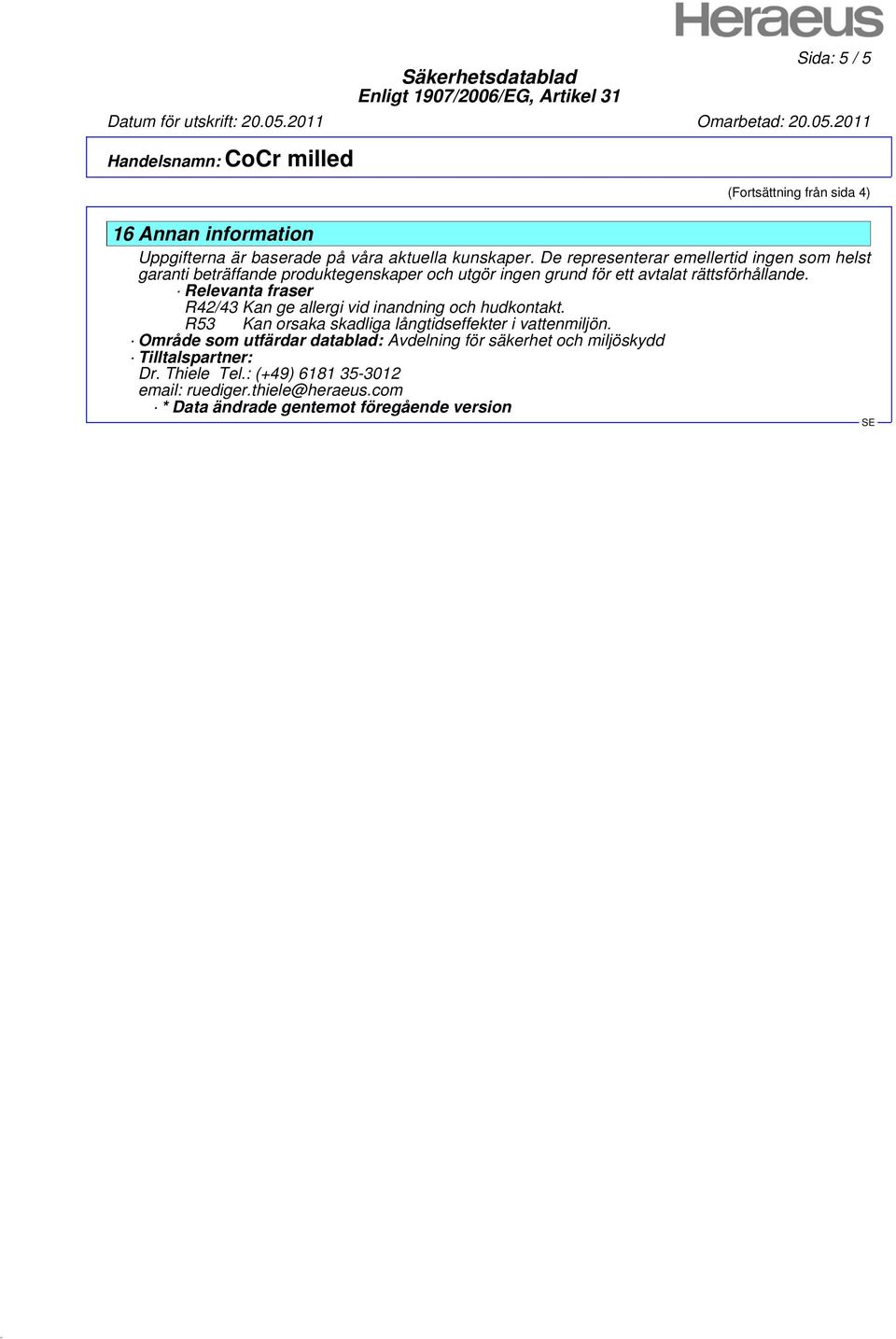 Heraeus

Sida: 5 / 5

Säkerhetsdatablad
Enligt 1907/2006/EG, Artikel 31

Datum för utskrift: 20.05.2011

Omarbetad: 20.05.2011

Handelsnamn: CoCr milled

(Fortsättning från sida 4)

16 Annan information

Uppgifterna är baserade på våra aktuella kunskaper. De representerar emellertid ingen som helst garanti beträffande produktegenskaper och utgör ingen grund för ett avtalat rättsförhållande.

· Relevanta fraser
R42/43 Kan ge allergi vid inandning och hudkontakt.
R53 Kan orsaka skadliga långtidseffekter i vattenmiljön.

· Område som utfärdar datablad: Avdelning för säkerhet och miljöskydd
· Tilltalspartner:
Dr. Thiele Tel.: (+49) 6181 35-3012
email: ruediger.thiele@heraeus.com
· * Data ändrade gentemot föregående version

SE